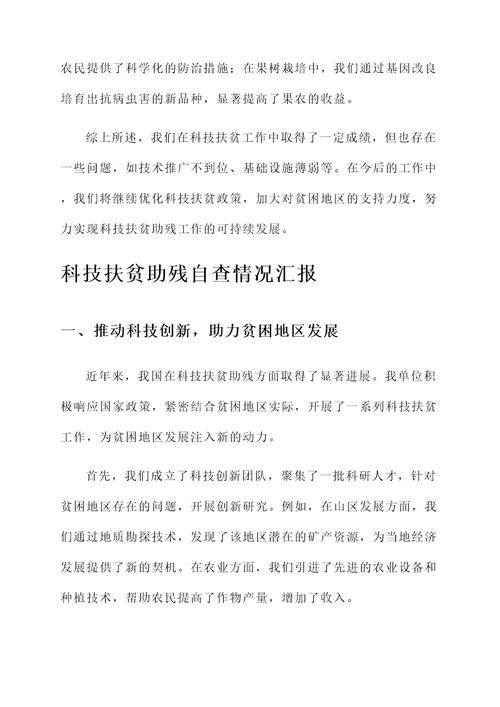 农民提供了科学化的防治措施；在果树栽培中，我们通过基因改良培育出抗病虫害的新品种，显著提高了果农的收益。

综上所述，我们在科技扶贫工作中取得了一定成绩，但也存在一些问题，如技术推广不到位、基础设施薄弱等。在今后的工作中，我们将继续优化科技扶贫政策，加大对贫困地区的支持力度，努力实现科技扶贫助残工作的可持续发展。

科技扶贫助残自查情况汇报

一、推动科技创新，助力贫困地区发展

近年来，我国在科技扶贫助残方面取得了显著进展。我单位积极响应国家政策，紧密结合贫困地区实际，开展了一系列科技扶贫工作，为贫困地区发展注入新的动力。

首先，我们成立了科技创新团队，聚集了一批科研人才，针对贫困地区存在的问题，开展创新研究。例如，在山区发展方面，我们通过地质勘探技术，发现了该地区潜在的矿产资源，为当地经济发展提供了新的契机。在农业方面，我们引进了先进的农业设备和种植技术，帮助农民提高了作物产量，增加了收入。